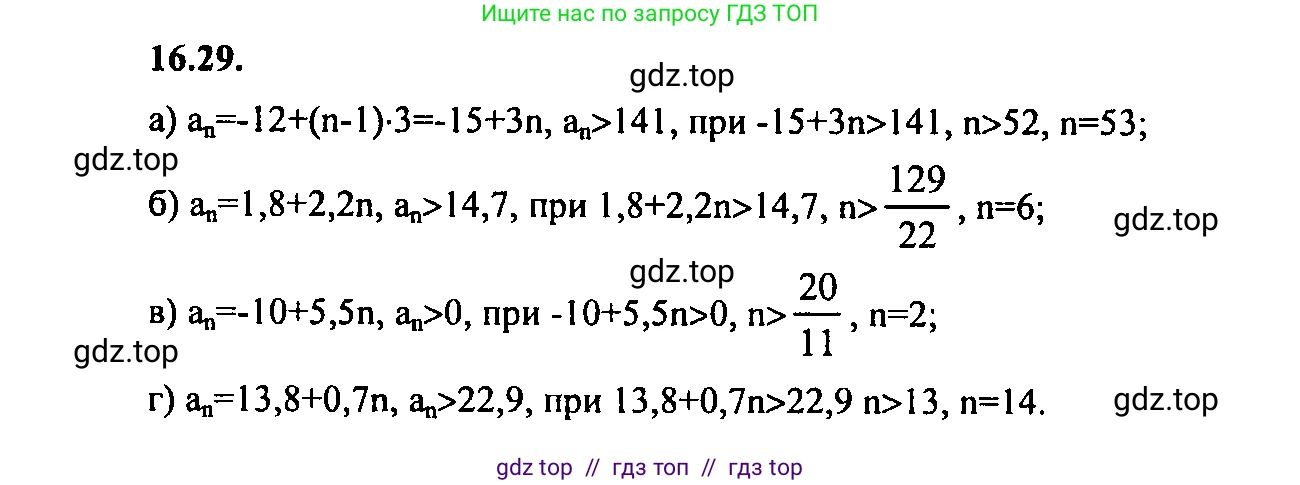 Ищите нас по запросу ГДЗ ТОП

16.29.

gdz.top

а) $a_n=-12+(n-1)\cdot3=-15+3n$, $a_n>141$, при $-15+3n>141$, $n>52$, $n=53$;

gdz.top

б) $a_n=1,8+2,2n$, $a_n>14,7$, при $1,8+2,2n>14,7$, $n>\frac{129}{22}$, $n=6$;

gdz.top

gdz.top

в) $a_n=-10+5,5n$, $a_n>0$, при $-10+5,5n>0$, $n>\frac{20}{11}$, $n=2$;

gdz.top

г) $a_n=13,8+0,7n$, $a_n>22,9$, при $13,8+0,7n>22,9$ $n>13$, $n=14$.

gdz.top

gdz top // гдз топ // гдз top